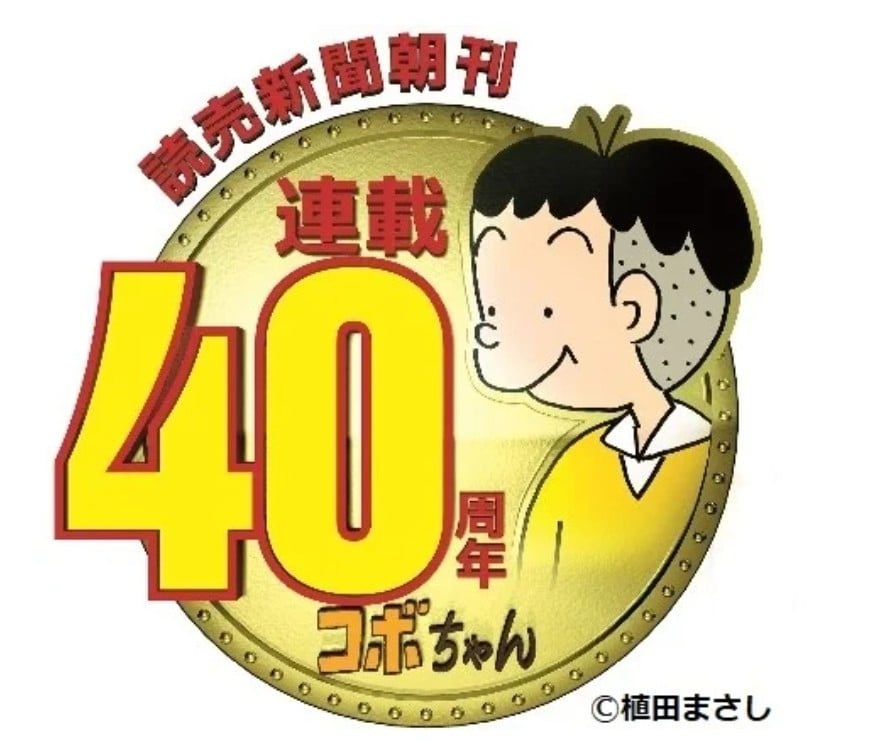 読売新聞朝刊
連載
40周年
コボちゃん
©植田まさし